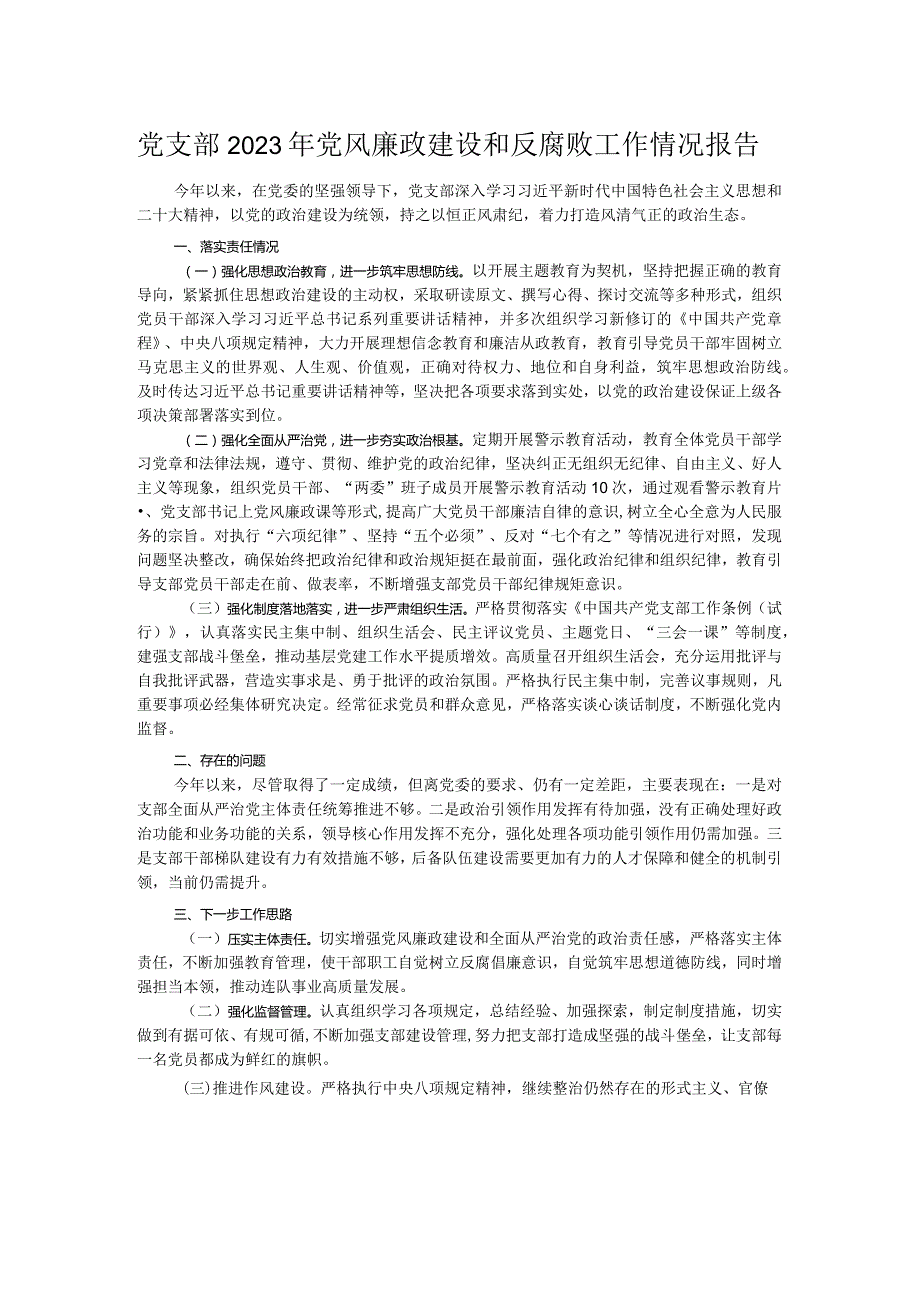 党支部2023年党风廉政建设和反腐败工作情况报告

今年以来，在党委的坚强领导下，党支部深入学习习近平新时代中国特色社会主义思想和二十大精神，以党的政治建设为统领，持之以恒正风肃纪，着力打造风清气正的政治生态。

一、落实责任情况

（一）强化思想政治教育，进一步筑牢思想防线。以开展主题教育为契机，坚持把握正确的教育导向，紧紧抓住思想政治建设的主动权，采取研读原文、撰写心得、探讨交流等多种形式，组织党员干部深入学习习近平总书记系列重要讲话精神，并多次组织学习新修订的《中国共产党章程》、中央八项规定精神，大力开展理想信念教育和廉洁从政教育，教育引导党员干部牢固树立马克思主义的世界观、人生观、价值观，正确对待权力、地位和自身利益，筑牢思想政治防线。及时传达习近平总书记重要讲话精神等，坚决把各项要求落到实处，以党的政治建设保证上级各项决策部署落实到位。

（二）强化全面从严治党，进一步夯实政治根基。定期开展警示教育活动，教育全体党员干部学习党章和法律法规，遵守、贯彻、维护党的政治纪律，坚决纠正无组织无纪律、自由主义、好人主义等现象，组织党员干部、“两委”班子成员开展警示教育活动10次，通过观看警示教育片•、党支部书记上党风廉政课等形式，提高广大党员干部廉洁自律的意识，树立全心全意为人民服务的宗旨。对执行“六项纪律”、坚持“五个必须”、反对“七个有之”等情况进行对照，发现问题坚决整改，确保始终把政治纪律和政治规矩挺在最前面，强化政治纪律和组织纪律，教育引导支部党员干部走在前、做表率，不断增强支部党员干部纪律规矩意识。

（三）强化制度落地落实，进一步严肃组织生活。严格贯彻落实《中国共产党支部工作条例（试行）》，认真落实民主集中制、组织生活会、民主评议党员、主题党日、“三会一课”等制度，建强支部战斗堡垒，推动基层党建工作水平提质增效。高质量召开组织生活会，充分运用批评与自我批评武器，营造实事求是、勇于批评的政治氛围。严格执行民主集中制，完善议事规则，凡重要事项必经集体研究决定。经常征求党员和群众意见，严格落实谈心谈话制度，不断强化党内监督。

二、存在的问题

今年以来，尽管取得了一定成绩，但离党委的要求、仍有一定差距，主要表现在：一是对支部全面从严治党主体责任统筹推进不够。二是政治引领作用发挥有待加强，没有正确处理好政治功能和业务功能的关系，领导核心作用发挥不充分，强化处理各项功能引领作用仍需加强。三是支部干部梯队建设有力有效措施不够，后备队伍建设需要更加有力的人才保障和健全的机制引领，当前仍需提升。

三、下一步工作思路

（一）压实主体责任。切实增强党风廉政建设和全面从严治党的政治责任感，严格落实主体责任，不断加强教育管理，使干部职工自觉树立反腐倡廉意识，自觉筑牢思想道德防线，同时增强担当本领，推动连队事业高质量发展。

（二）强化监督管理。认真组织学习各项规定，总结经验、加强探索，制定制度措施，切实做到有据可依、有规可循，不断加强支部建设管理，努力把支部打造成坚强的战斗堡垒，让支部每一名党员都成为鲜红的旗帜。

(三)推进作风建设。严格执行中央八项规定精神，继续整治仍然存在的形式主义、官僚